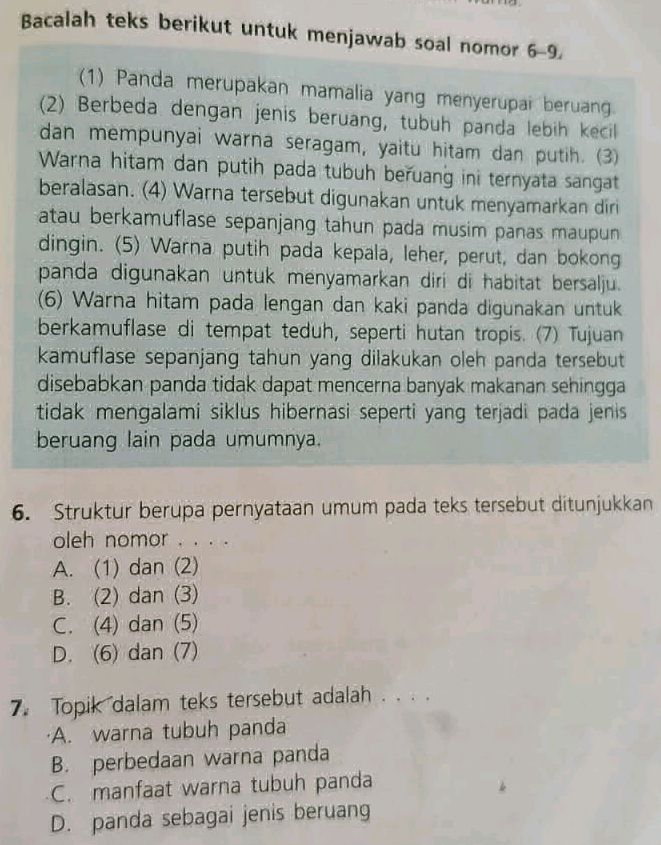 Bacalah teks berikut untuk menjawab soal nomor 6–9.

(1) Panda merupakan mamalia yang menyerupai beruang. (2) Berbeda dengan jenis beruang, tubuh panda lebih kecil dan mempunyai warna seragam, yaitu hitam dan putih. (3) Warna hitam dan putih pada tubuh beruang ini ternyata sangat beralasan. (4) Warna tersebut digunakan untuk menyamarkan diri atau berkamuflase sepanjang tahun pada musim panas maupun dingin. (5) Warna putih pada kepala, leher, perut, dan bokong panda digunakan untuk menyamarkan diri di habitat bersalju. (6) Warna hitam pada lengan dan kaki panda digunakan untuk berkamuflase di tempat teduh, seperti hutan tropis. (7) Tujuan kamuflase sepanjang tahun yang dilakukan oleh panda tersebut disebabkan panda tidak dapat mencerna banyak makanan sehingga tidak mengalami siklus hibernasi seperti yang terjadi pada jenis beruang lain pada umumnya.

6. Struktur berupa pernyataan umum pada teks tersebut ditunjukkan oleh nomor . . . .
A. (1) dan (2)
B. (2) dan (3)
C. (4) dan (5)
D. (6) dan (7)

7. Topik dalam teks tersebut adalah . . . .
A. warna tubuh panda
B. perbedaan warna panda
C. manfaat warna tubuh panda
D. panda sebagai jenis beruang